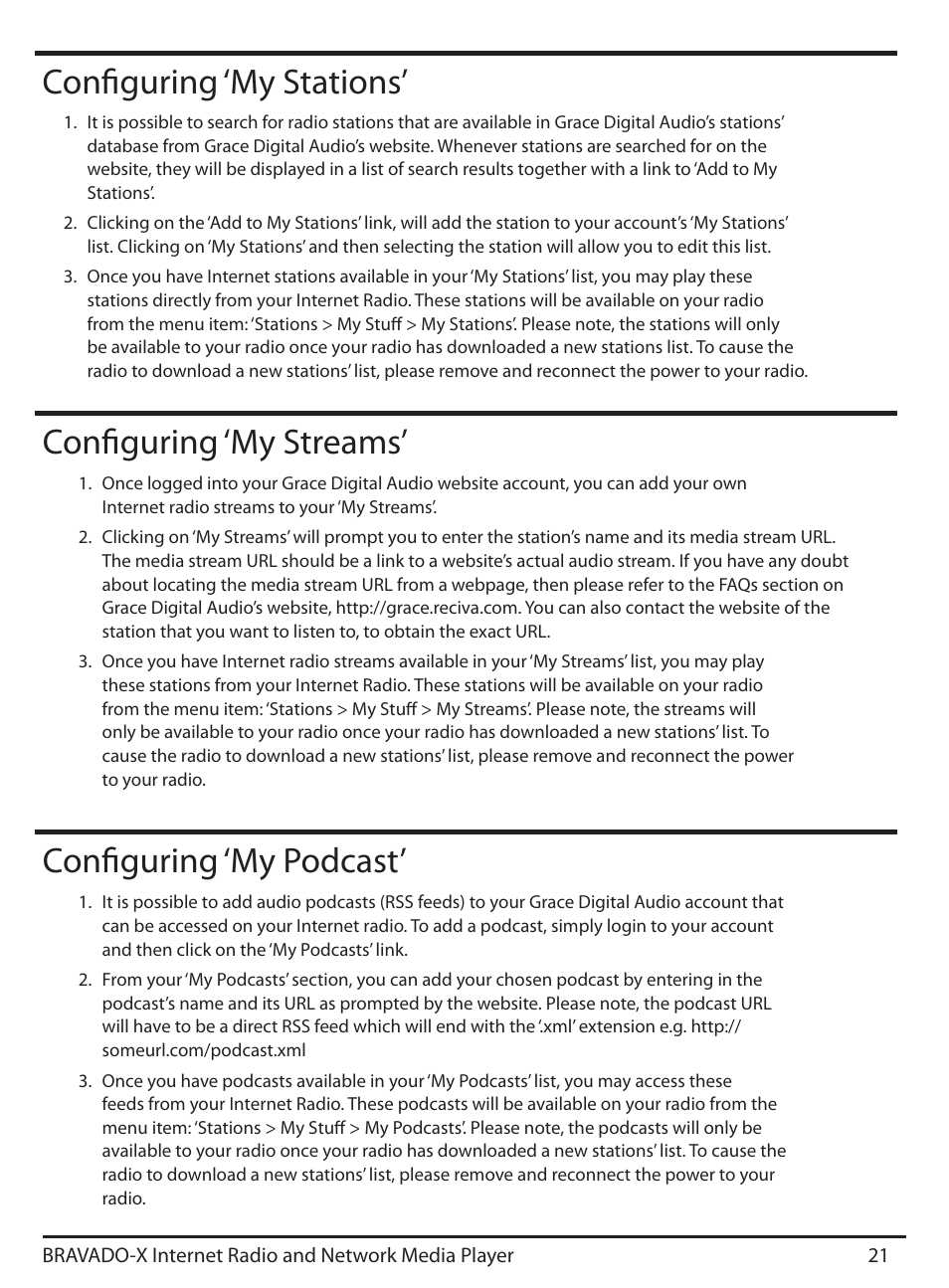 Configuring ‘My Stations’

1. It is possible to search for radio stations that are available in Grace Digital Audio’s stations’ database from Grace Digital Audio’s website. Whenever stations are searched for on the website, they will be displayed in a list of search results together with a link to ‘Add to My Stations’.

2. Clicking on the ‘Add to My Stations’ link, will add the station to your account’s ‘My Stations’ list. Clicking on ‘My Stations’ and then selecting the station will allow you to edit this list.

3. Once you have Internet stations available in your ‘My Stations’ list, you may play these stations directly from your Internet Radio. These stations will be available on your radio from the menu item: ‘Stations > My Stuff > My Stations’. Please note, the stations will only be available to your radio once your radio has downloaded a new stations list. To cause the radio to download a new stations’ list, please remove and reconnect the power to your radio.

Configuring ‘My Streams’

1. Once logged into your Grace Digital Audio website account, you can add your own Internet radio streams to your ‘My Streams’.

2. Clicking on ‘My Streams’ will prompt you to enter the station’s name and its media stream URL. The media stream URL should be a link to a website’s actual audio stream. If you have any doubt about locating the media stream URL from a webpage, then please refer to the FAQs section on Grace Digital Audio’s website, http://grace.reciva.com. You can also contact the website of the station that you want to listen to, to obtain the exact URL.

3. Once you have Internet radio streams available in your ‘My Streams’ list, you may play these stations from your Internet Radio. These stations will be available on your radio from the menu item: ‘Stations > My Stuff > My Streams’. Please note, the streams will only be available to your radio once your radio has downloaded a new stations’ list. To cause the radio to download a new stations’ list, please remove and reconnect the power to your radio.

Configuring ‘My Podcast’

1. It is possible to add audio podcasts (RSS feeds) to your Grace Digital Audio account that can be accessed on your Internet radio. To add a podcast, simply login to your account and then click on the ‘My Podcasts’ link.

2. From your ‘My Podcasts’ section, you can add your chosen podcast by entering in the podcast’s name and its URL as prompted by the website. Please note, the podcast URL will have to be a direct RSS feed which will end with the ‘.xml’ extension e.g. http://someurl.com/podcast.xml

3. Once you have podcasts available in your ‘My Podcasts’ list, you may access these feeds from your Internet Radio. These podcasts will be available on your radio from the menu item: ‘Stations > My Stuff > My Podcasts’. Please note, the podcasts will only be available to your radio once your radio has downloaded a new stations’ list. To cause the radio to download a new stations’ list, please remove and reconnect the power to your radio.

BRAVADO-X Internet Radio and Network Media Player 21